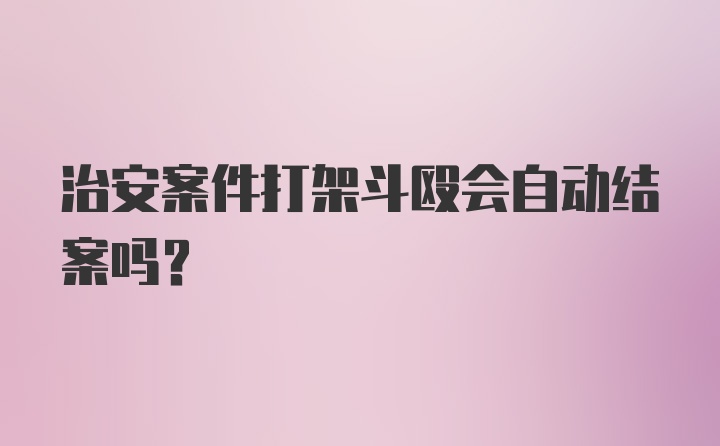 治安案件打架斗殴会自动结案吗？